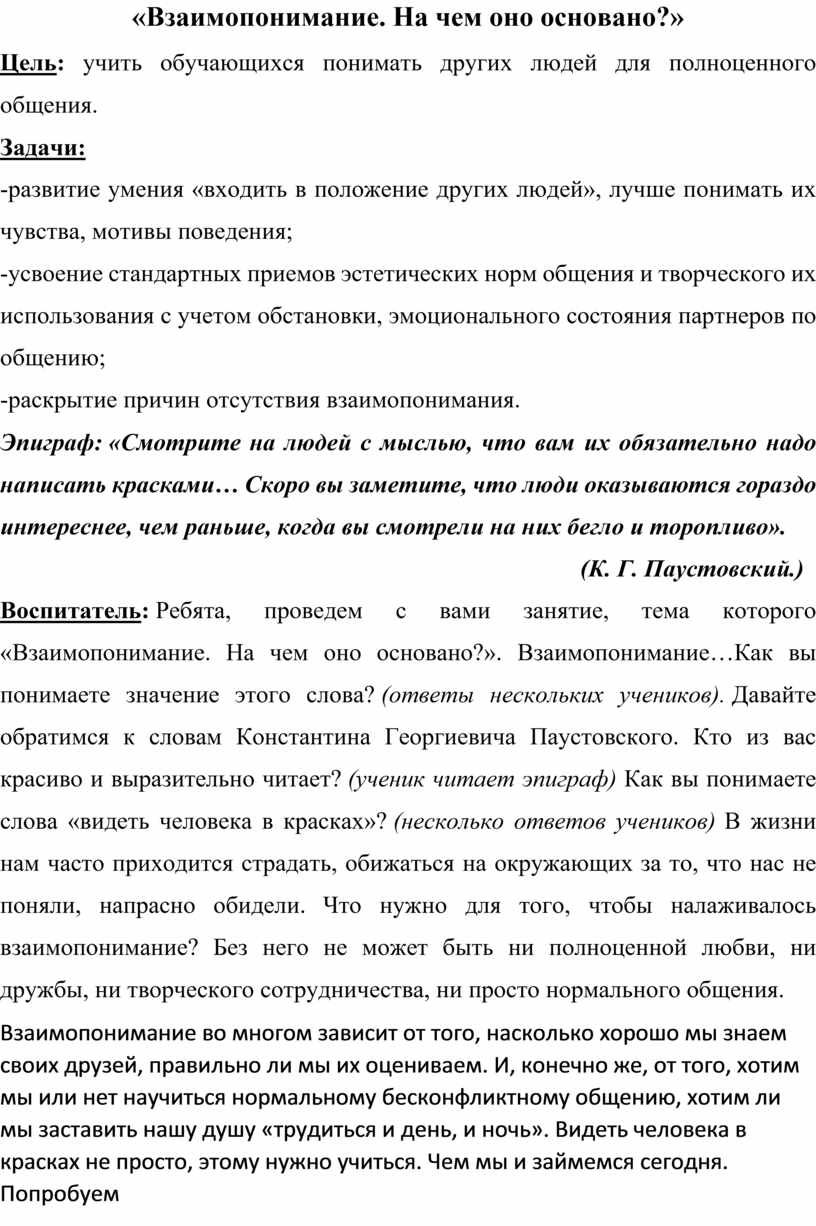 «Взаимопонимание. На чем оно основано?»

Цель: учить обучающихся понимать других людей для полноценного общения.

Задачи:

-развитие умения «входить в положение других людей», лучше понимать их чувства, мотивы поведения;

-усвоение стандартных приемов эстетических норм общения и творческого их использования с учетом обстановки, эмоционального состояния партнеров по общению;

-раскрытие причин отсутствия взаимопонимания.

Эпиграф: «Смотрите на людей с мыслью, что вам их обязательно надо написать красками… Скоро вы заметите, что люди оказываются гораздо интереснее, чем раньше, когда вы смотрели на них бегло и торопливо».

(К. Г. Паустовский.)

Воспитатель: Ребята, проведем с вами занятие, тема которого «Взаимопонимание. На чем оно основано?». Взаимопонимание…Как вы понимаете значение этого слова? (ответы нескольких учеников). Давайте обратимся к словам Константина Георгиевича Паустовского. Кто из вас красиво и выразительно читает? (ученик читает эпиграф) Как вы понимаете слова «видеть человека в красках»? (несколько ответов учеников) В жизни нам часто приходится страдать, обижаться на окружающих за то, что нас не поняли, напрасно обидели. Что нужно для того, чтобы налаживалось взаимопонимание? Без него не может быть ни полноценной любви, ни дружбы, ни творческого сотрудничества, ни просто нормального общения.

Взаимопонимание во многом зависит от того, насколько хорошо мы знаем своих друзей, правильно ли мы их оцениваем. И, конечно же, от того, хотим мы или нет научиться нормальному бесконфликтному общению, хотим ли мы заставить нашу душу «трудиться и день, и ночь». Видеть человека в красках не просто, этому нужно учиться. Чем мы и займемся сегодня. Попробуем